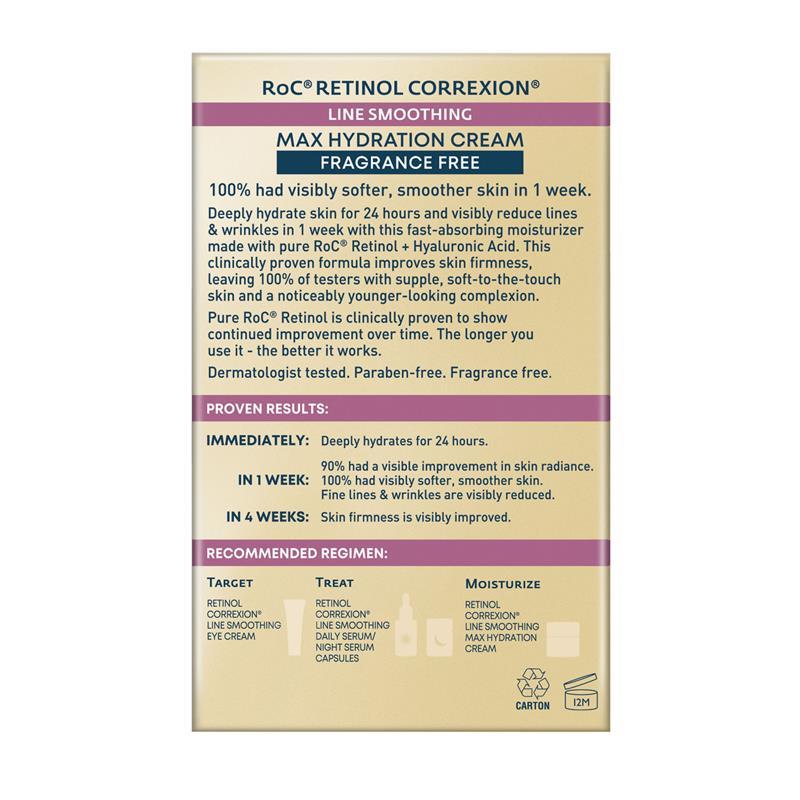 RoC® RETINOL CORREXION®

LINE SMOOTHING

MAX HYDRATION CREAM

FRAGRANCE FREE

100% had visibly softer, smoother skin in 1 week.

Deeply hydrate skin for 24 hours and visibly reduce lines & wrinkles in 1 week with this fast-absorbing moisturizer made with pure RoC® Retinol + Hyaluronic Acid. This clinically proven formula improves skin firmness, leaving 100% of testers with supple, soft-to-the-touch skin and a noticeably younger-looking complexion.

Pure RoC® Retinol is clinically proven to show continued improvement over time. The longer you use it - the better it works.

Dermatologist tested. Paraben-free. Fragrance free.

PROVEN RESULTS:

IMMEDIATELY: Deeply hydrates for 24 hours.

IN 1 WEEK: 90% had a visible improvement in skin radiance. 100% had visibly softer, smoother skin. Fine lines & wrinkles are visibly reduced.

IN 4 WEEKS: Skin firmness is visibly improved.

RECOMMENDED REGIMEN:

TARGET

RETINOL CORREXION® LINE SMOOTHING EYE CREAM

TREAT

RETINOL CORREXION® LINE SMOOTHING DAILY SERUM/ NIGHT SERUM CAPSULES

MOISTURIZE

RETINOL CORREXION® LINE SMOOTHING MAX HYDRATION CREAM

CARTON

12M